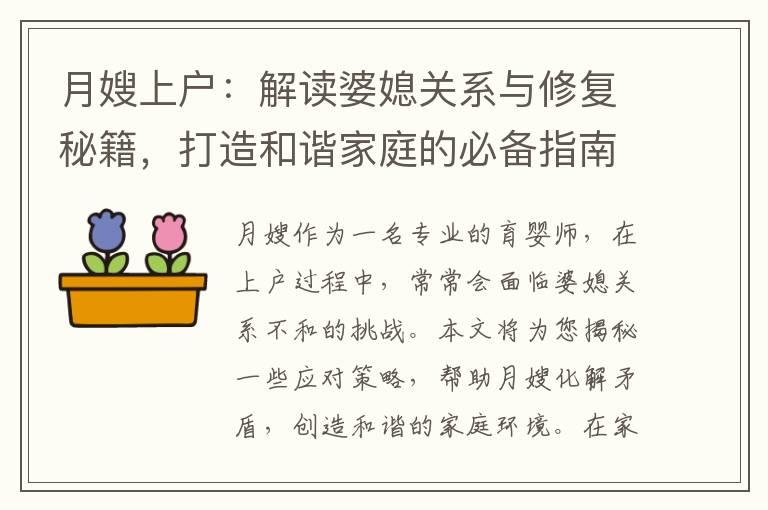 月嫂上户：解读婆媳关系与修复秘籍，打造和谐家庭的必备指南

月嫂作为一名专业的育婴师，在上户过程中，常常会面临婆媳关系不和的挑战。本文将为您揭秘一些应对策略，帮助月嫂化解矛盾，创造和谐的家庭环境。在家